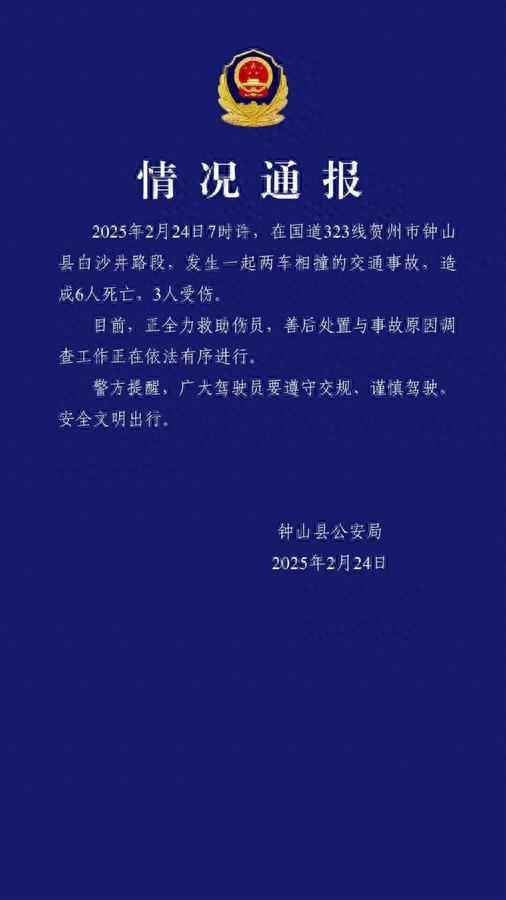 情况通报

2025年2月24日7时许，在国道323线贺州市钟山县白沙井路段，发生一起两车相撞的交通事故，造成6人死亡，3人受伤。

目前，正全力救助伤员，善后处置与事故原因调查工作正在依法有序进行。

警方提醒，广大驾驶员要遵守交规、谨慎驾驶、安全文明出行。

钟山县公安局
2025年2月24日